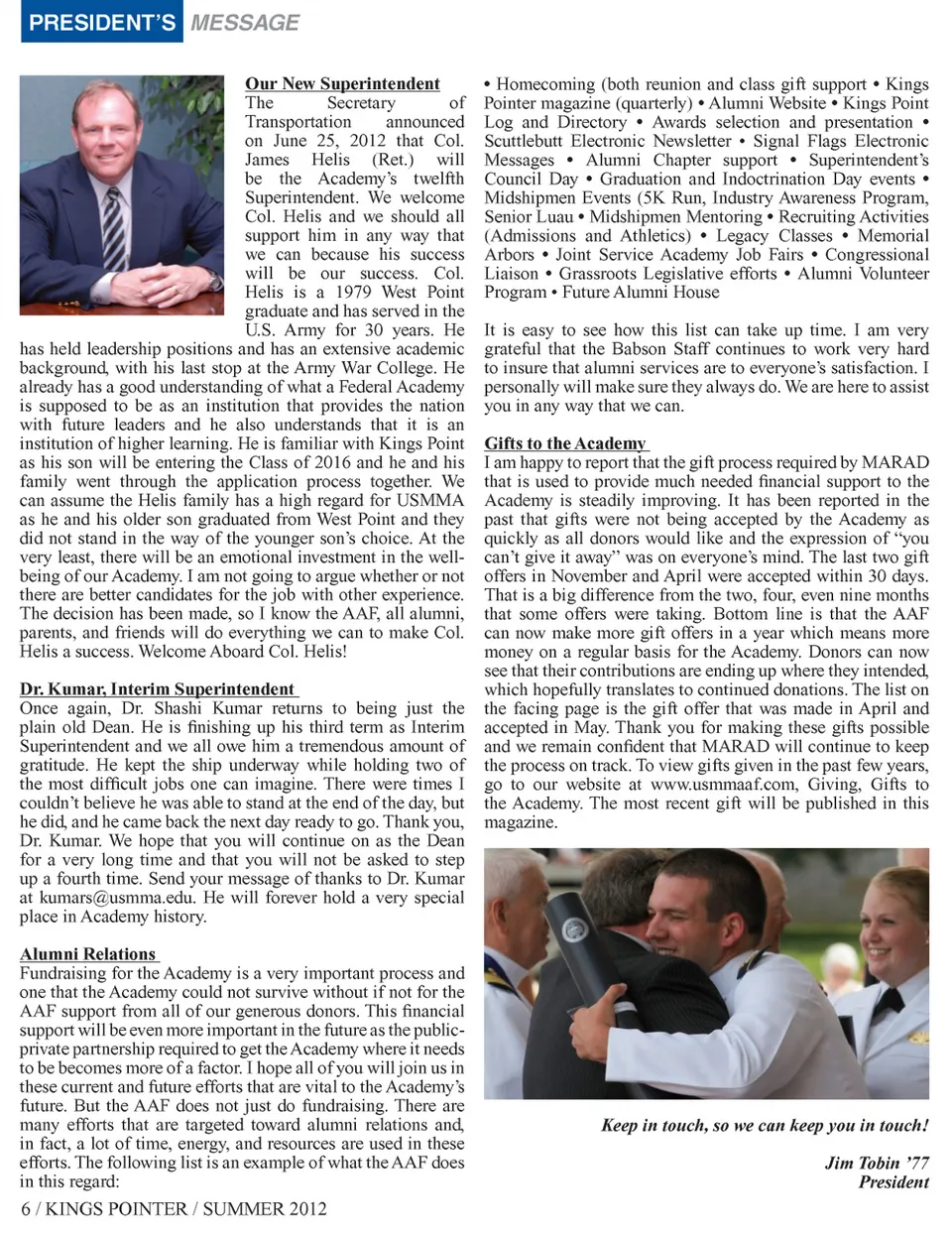 PRESIDENT'S MESSAGE

Our New Superintendent
The Secretary of Transportation announced on June 25, 2012 that Col. James Helis (Ret.) will be the Academy's twelfth Superintendent. We welcome Col. Helis and we should all support him in any way that we can because his success will be our success. Col. Helis is a 1979 West Point graduate and has served in the U.S. Army for 30 years. He has held leadership positions and has an extensive academic background, with his last stop at the Army War College. He already has a good understanding of what a Federal Academy is supposed to be as an institution that provides the nation with future leaders and he also understands that it is an institution of higher learning. He is familiar with Kings Point as his son will be entering the Class of 2016 and he and his family went through the application process together. We can assume the Helis family has a high regard for USMMA as he and his older son graduated from West Point and they did not stand in the way of the younger son's choice. At the very least, there will be an emotional investment in the well-being of our Academy. I am not going to argue whether or not there are better candidates for the job with other experience. The decision has been made, so I know the AAF, all alumni, parents, and friends will do everything we can to make Col. Helis a success. Welcome Aboard Col. Helis!

Dr. Kumar, Interim Superintendent
Once again, Dr. Shashi Kumar returns to being just the plain old Dean. He is finishing up his third term as Interim Superintendent and we all owe him a tremendous amount of gratitude. He kept the ship underway while holding two of the most difficult jobs one can imagine. There were times I couldn't believe he was able to stand at the end of the day, but he did, and he came back the next day ready to go. Thank you, Dr. Kumar. We hope that you will continue on as the Dean for a very long time and that you will not be asked to step up a fourth time. Send your message of thanks to Dr. Kumar at kumars@usmma.edu. He will forever hold a very special place in Academy history.

Alumni Relations
Fundraising for the Academy is a very important process and one that the Academy could not survive without if not for the AAF support from all of our generous donors. This financial support will be even more important in the future as the public-private partnership required to get the Academy where it needs to be becomes more of a factor. I hope all of you will join us in these current and future efforts that are vital to the Academy's future. But the AAF does not just do fundraising. There are many efforts that are targeted toward alumni relations and, in fact, a lot of time, energy, and resources are used in these efforts. The following list is an example of what the AAF does in this regard:

• Homecoming (both reunion and class gift support • Kings Pointer magazine (quarterly) • Alumni Website • Kings Point Log and Directory • Awards selection and presentation • Scuttlebutt Electronic Newsletter • Signal Flags Electronic Messages • Alumni Chapter support • Superintendent's Council Day • Graduation and Indoctrination Day events • Midshipmen Events (5K Run, Industry Awareness Program, Senior Luau • Midshipmen Mentoring • Recruiting Activities (Admissions and Athletics) • Legacy Classes • Memorial Arbors • Joint Service Academy Job Fairs • Congressional Liaison • Grassroots Legislative efforts • Alumni Volunteer Program • Future Alumni House

It is easy to see how this list can take up time. I am very grateful that the Babson Staff continues to work very hard to insure that alumni services are to everyone's satisfaction. I personally will make sure they always do. We are here to assist you in any way that we can.

Gifts to the Academy
I am happy to report that the gift process required by MARAD that is used to provide much needed financial support to the Academy is steadily improving. It has been reported in the past that gifts were not being accepted by the Academy as quickly as all donors would like and the expression of "you can't give it away" was on everyone's mind. The last two gift offers in November and April were accepted within 30 days. That is a big difference from the two, four, even nine months that some offers were taking. Bottom line is that the AAF can now make more gift offers in a year which means more money on a regular basis for the Academy. Donors can now see that their contributions are ending up where they intended, which hopefully translates to continued donations. The list on the facing page is the gift offer that was made in April and accepted in May. Thank you for making these gifts possible and we remain confident that MARAD will continue to keep the process on track. To view gifts given in the past few years, go to our website at www.usmmaaf.com, Giving, Gifts to the Academy. The most recent gift will be published in this magazine.

Keep in touch, so we can keep you in touch!

Jim Tobin '77
President

6 / KINGS POINTER / SUMMER 2012